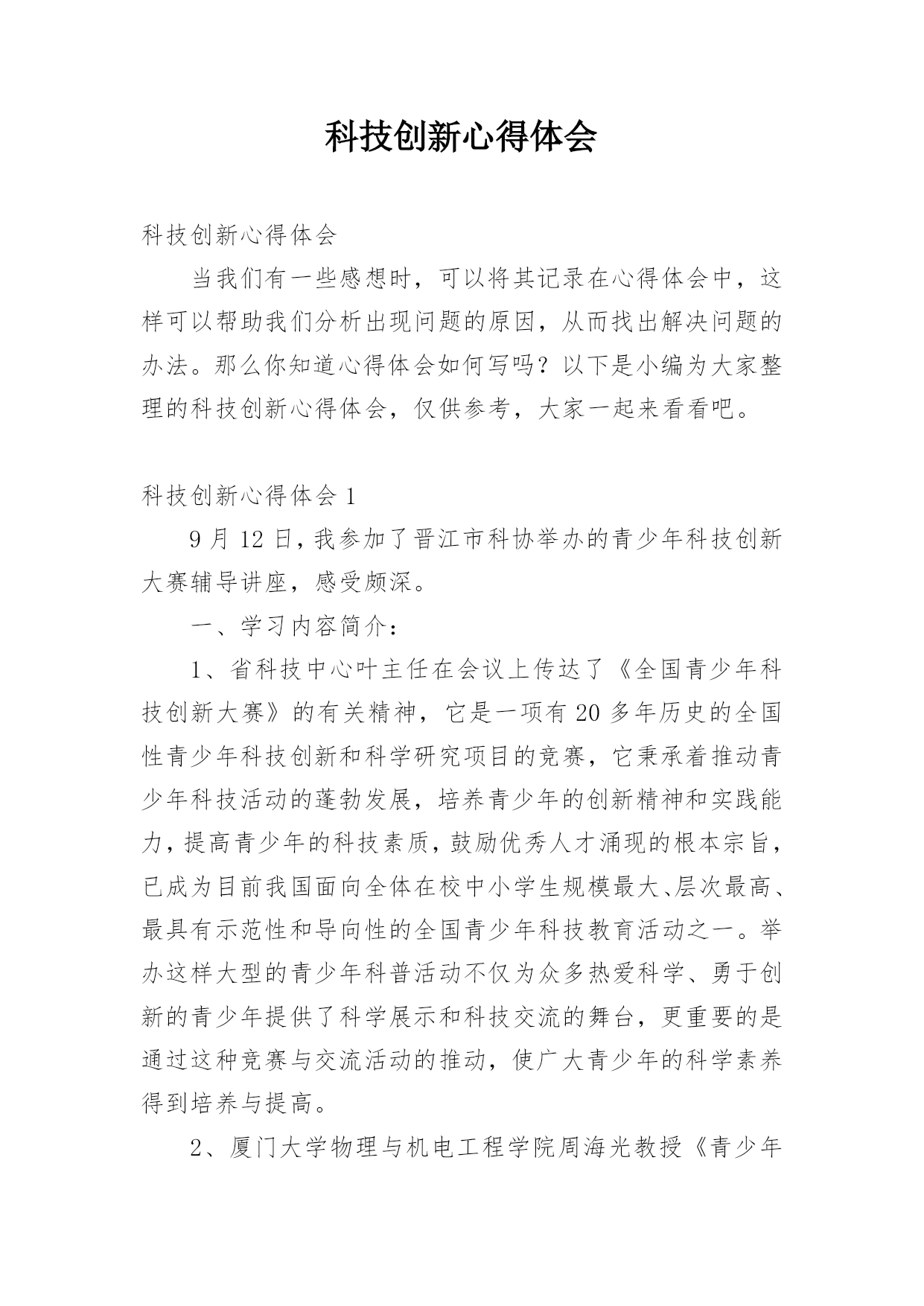 科技创新心得体会

科技创新心得体会

当我们有一些感想时，可以将其记录在心得体会中，这样可以帮助我们分析出现问题的原因，从而找出解决问题的办法。那么你知道心得体会如何写吗？以下是小编为大家整理的科技创新心得体会，仅供参考，大家一起来看看吧。

科技创新心得体会 1

9 月 12 日，我参加了晋江市科协举办的青少年科技创新大赛辅导讲座，感受颇深。

一、学习内容简介：

1、省科技中心叶主任在会议上传达了《全国青少年科技创新大赛》的有关精神，它是一项有 20 多年历史的全国性青少年科技创新和科学研究项目的竞赛，它秉承着推动青少年科技活动的蓬勃发展，培养青少年的创新精神和实践能力，提高青少年的科技素质，鼓励优秀人才涌现的根本宗旨，已成为目前我国面向全体在校中小学生规模最大、层次最高、最具有示范性和导向性的全国青少年科技教育活动之一。举办这样大型的青少年科普活动不仅为众多热爱科学、勇于创新的青少年提供了科学展示和科技交流的舞台，更重要的是通过这种竞赛与交流活动的推动，使广大青少年的科学素养得到培养与提高。

2、厦门大学物理与机电工程学院周海光教授《青少年